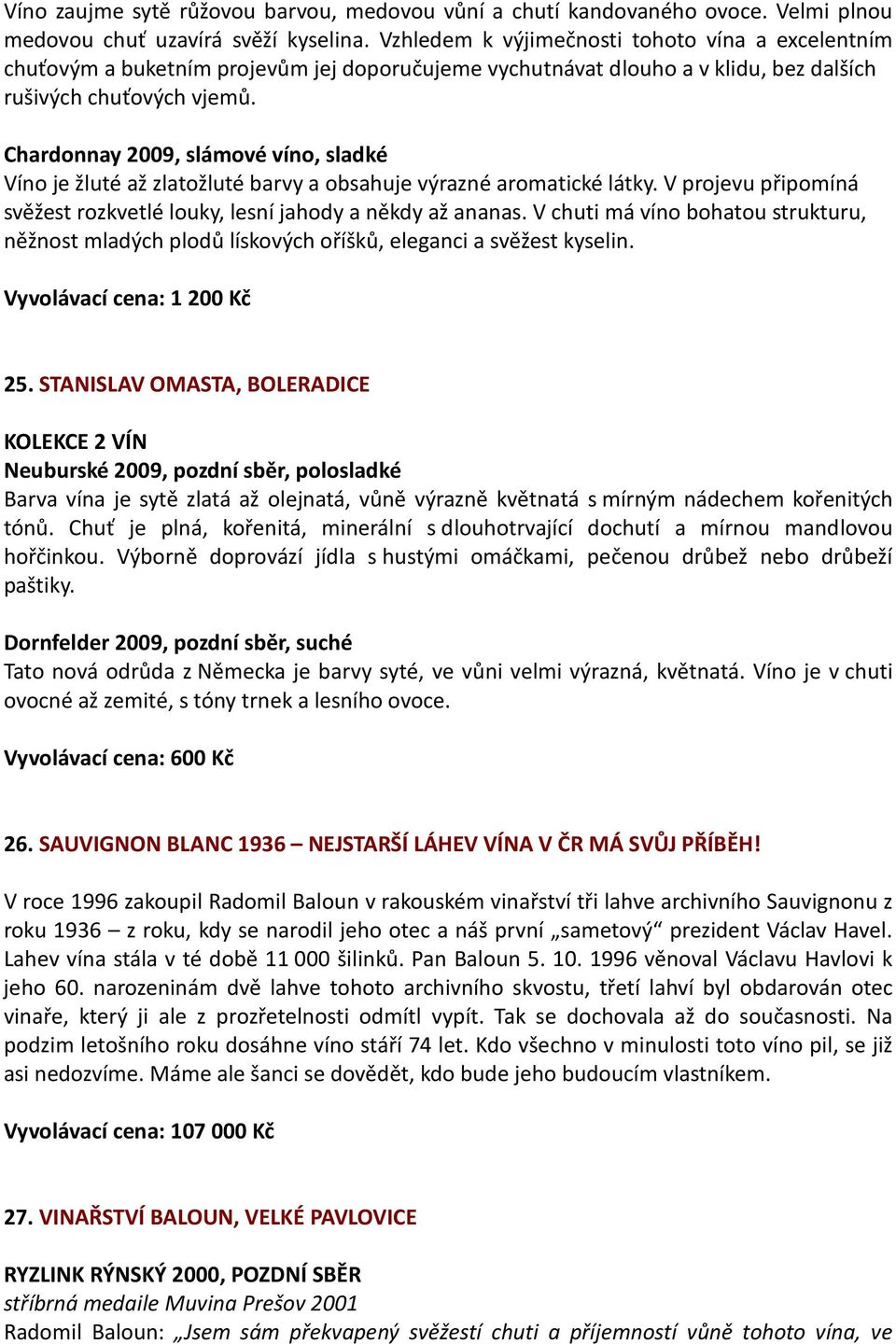 Víno zaujme sytě růžovou barvou, medovou vůní a chutí kandovaného ovoce. Velmi plnou medovou chuť uzavírá svěží kyselina. Vzhledem k výjimečnosti tohoto vína a excelentním chuťovým a buketním projevům jej doporučujeme vychutnávat dlouho a v klidu, bez dalších rušivých chuťových vjemů.

Chardonnay 2009, slámové víno, sladké
Víno je žluté až zlatožluté barvy a obsahuje výrazné aromatické látky. V projevu připomíná svěžest rozkvetlé louky, lesní jahody a někdy až ananas. V chuti má víno bohatou strukturu, něžnost mladých plodů lískových oříšků, eleganci a svěžest kyselin.

Vyvolávací cena: 1 200 Kč

25. STANISLAV OMASTA, BOLERADICE

KOLEKCE 2 VÍN
Neuburské 2009, pozdní sběr, polosladké
Barva vína je sytě zlatá až olejnatá, vůně výrazně květnatá s mírným nádechem kořenitých tónů. Chuť je plná, kořenitá, minerální s dlouhotrvající dochutí a mírnou mandlovou hořčinkou. Výborně doprovází jídla s hustými omáčkami, pečenou drůbež nebo drůbeží paštiky.

Dornfelder 2009, pozdní sběr, suché
Tato nová odrůda z Německa je barvy syté, ve vůni velmi výrazná, květnatá. Víno je v chuti ovocné až zemité, s tóny trnek a lesního ovoce.

Vyvolávací cena: 600 Kč

26. SAUVIGNON BLANC 1936 – NEJSTARŠÍ LÁHEV VÍNA V ČR MÁ SVŮJ PŘÍBĚH!

V roce 1996 zakoupil Radomil Baloun v rakouském vinařství tři lahve archivního Sauvignonu z roku 1936 – z roku, kdy se narodil jeho otec a náš první „sametový“ prezident Václav Havel. Lahev vína stála v té době 11 000 šilinků. Pan Baloun 5. 10. 1996 věnoval Václavu Havlovi k jeho 60. narozeninám dvě lahve tohoto archivního skvostu, třetí lahví byl obdarován otec vinaře, který ji ale z prozřetelnosti odmítl vypít. Tak se dochovala až do současnosti. Na podzim letošního roku dosáhne víno stáří 74 let. Kdo všechno v minulosti toto víno pil, se již asi nedozvíme. Máme ale šanci se dovědět, kdo bude jeho budoucím vlastníkem.

Vyvolávací cena: 107 000 Kč

27. VINAŘSTVÍ BALOUN, VELKÉ PAVLOVICE

RYZLINK RÝNSKÝ 2000, POZDNÍ SBĚR
stříbrná medaile Muvina Prešov 2001
Radomil Baloun: „Jsem sám překvapený svěžestí chuti a příjemností vůně tohoto vína, ve